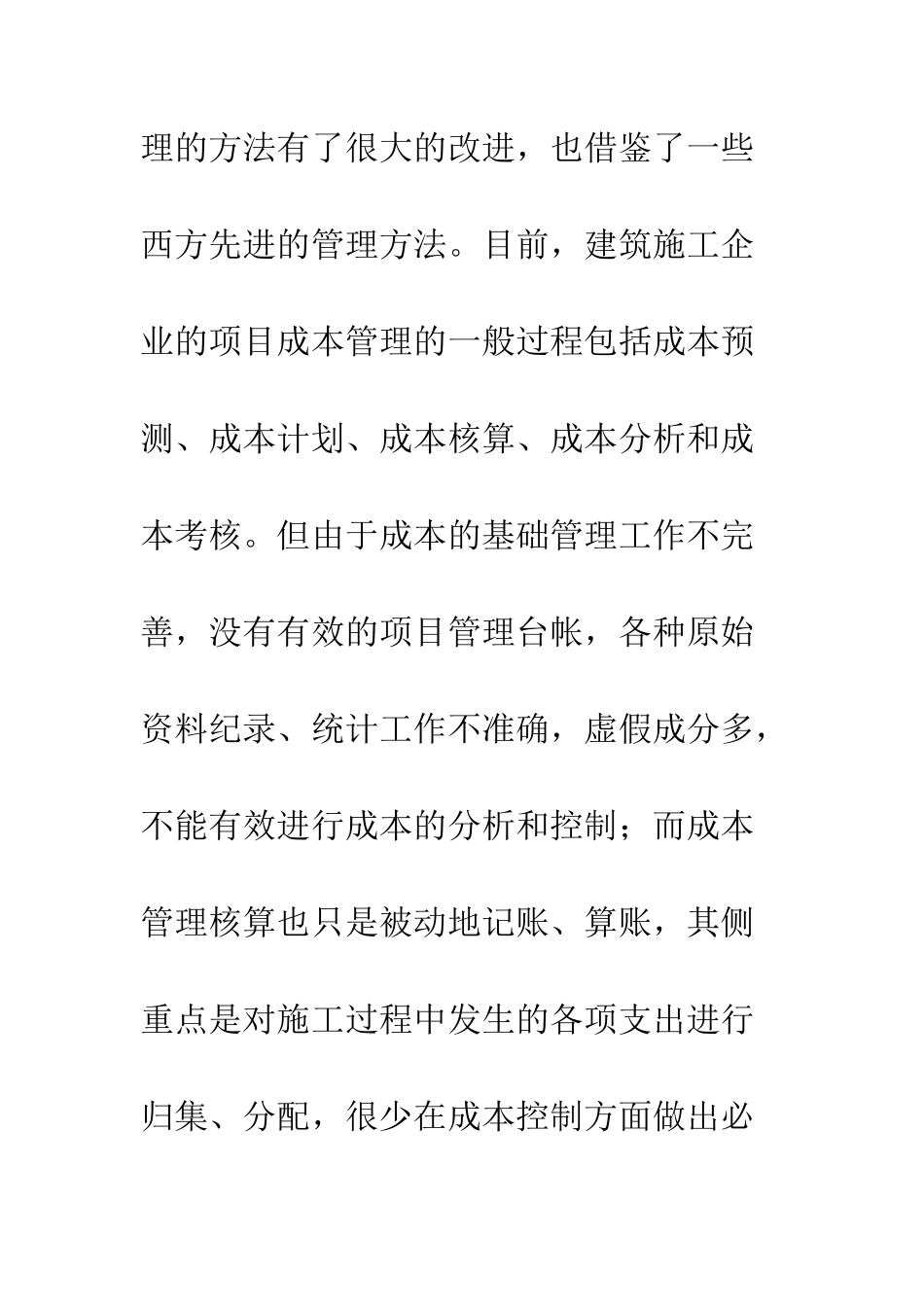 理的方法有了很大的改进，也借鉴了一些西方先进的管理方法。目前，建筑施工企业的项目成本管理的一般过程包括成本预测、成本计划、成本核算、成本分析和成本考核。但由于成本的基础管理工作不完善，没有有效的项目管理台帐，各种原始资料纪录、统计工作不准确，虚假成分多，不能有效进行成本的分析和控制；而成本管理核算也只是被动地记账、算账，其侧重点是对施工过程中发生的各项支出进行归集、分配，很少在成本控制方面做出必